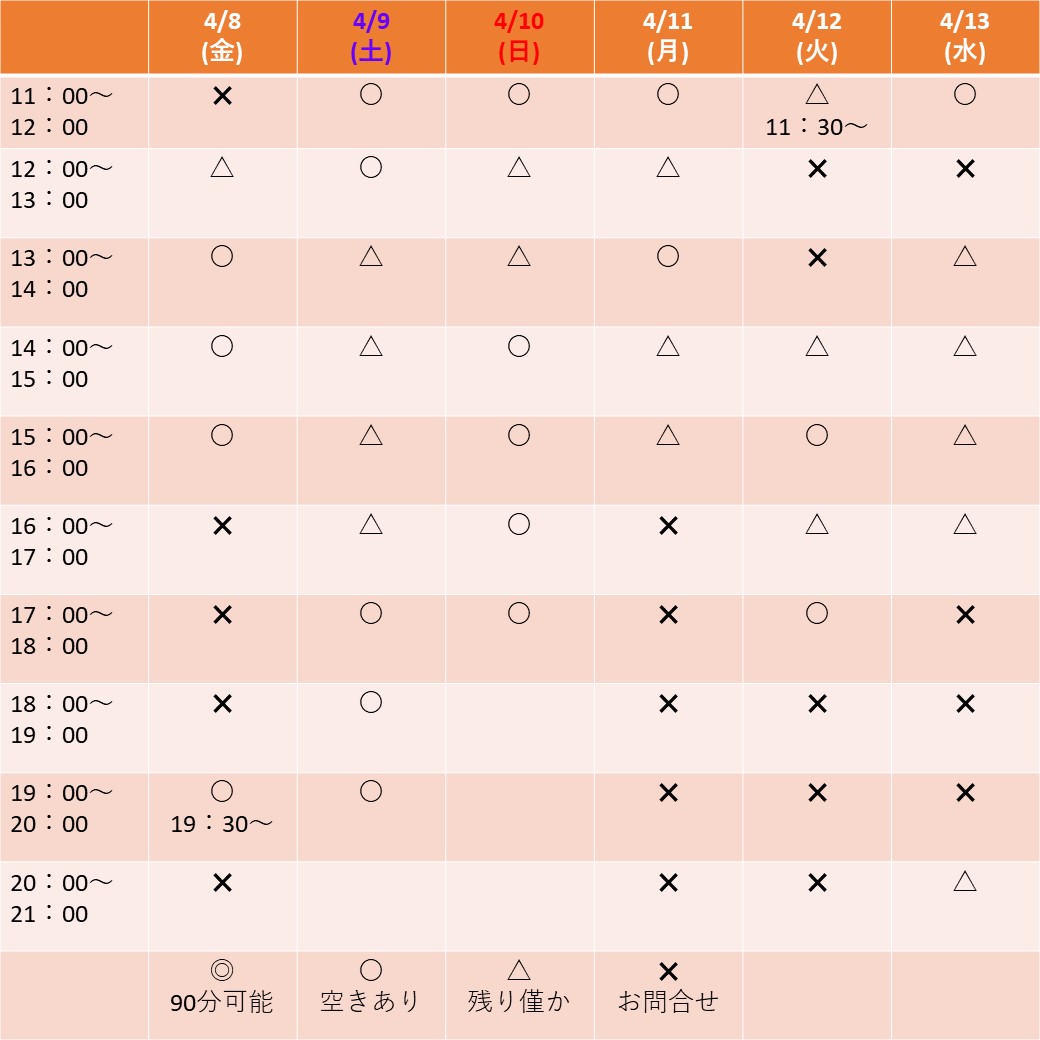 | | 4/8 (金) | 4/9 (土) | 4/10 (日) | 4/11 (月) | 4/12 (火) | 4/13 (水) |
|---|---|---|---|---|---|---|
| 11：00～ 12：00 | × | ○ | ○ | ○ | △ 11：30～ | ○ |
| 12：00～ 13：00 | △ | ○ | △ | △ | × | × |
| 13：00～ 14：00 | ○ | △ | △ | ○ | × | △ |
| 14：00～ 15：00 | ○ | △ | ○ | △ | △ | △ |
| 15：00～ 16：00 | ○ | △ | ○ | △ | ○ | △ |
| 16：00～ 17：00 | × | △ | ○ | × | △ | △ |
| 17：00～ 18：00 | × | ○ | ○ | × | ○ | × |
| 18：00～ 19：00 | × | ○ | | × | × | × |
| 19：00～ 20：00 | ○ 19：30～ | ○ | | × | × | × |
| 20：00～ 21：00 | × | | | × | × | △ |
| | ◎ 90分可能 | ○ 空きあり | △ 残り僅か | × お問合せ | | |